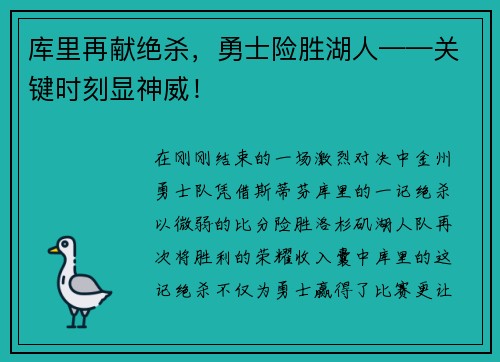 库里再献绝杀，勇士险胜湖人——关键时刻显神威！

在刚刚结束的一场激烈对决中金州勇士队凭借斯蒂芬库里的一记绝杀以微弱的比分险胜洛杉矶湖人队再次将胜利的荣耀收入囊中库里的这记绝杀不仅为勇士赢得了比赛更让